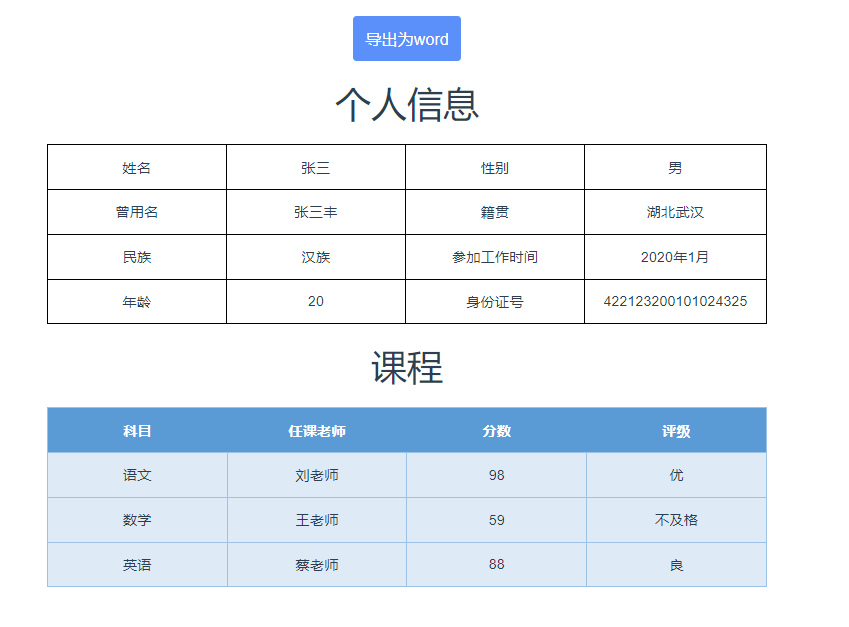 导出为word

个人信息

| 姓名 | 张三 | 性别 | 男 |
|---|---|---|---|
| 曾用名 | 张三丰 | 籍贯 | 湖北武汉 |
| 民族 | 汉族 | 参加工作时间 | 2020年1月 |
| 年龄 | 20 | 身份证号 | 422123200101024325 |

课程

| 科目 | 任课老师 | 分数 | 评级 |
|---|---|---|---|
| 语文 | 刘老师 | 98 | 优 |
| 数学 | 王老师 | 59 | 不及格 |
| 英语 | 蔡老师 | 88 | 良 |